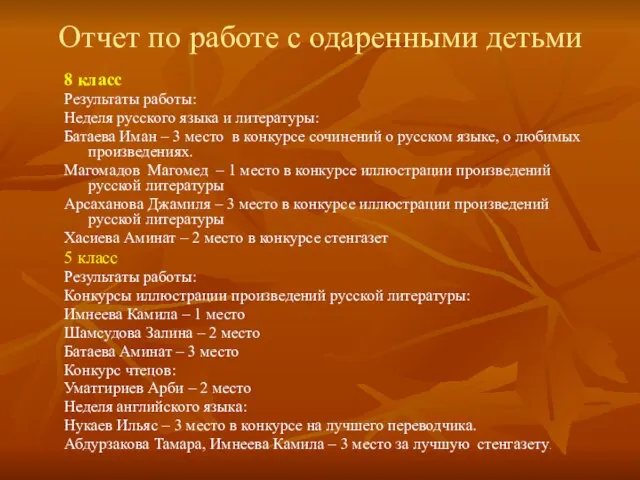 Отчет по работе с одаренными детьми

8 класс

Результаты работы:

Неделя русского языка и литературы:

Батаева Иман – 3 место в конкурсе сочинений о русском языке, о любимых произведениях.

Магомадов Магомед – 1 место в конкурсе иллюстрации произведений русской литературы

Арсаханова Джамиля – 3 место в конкурсе иллюстрации произведений русской литературы

Хасиева Аминат – 2 место в конкурсе стенгазет

5 класс

Результаты работы:

Конкурсы иллюстрации произведений русской литературы:

Имнеева Камила – 1 место

Шамсудова Залина – 2 место

Батаева Аминат – 3 место

Конкурс чтецов:

Уматгириев Арби – 2 место

Неделя английского языка:

Нукаев Ильяс – 3 место в конкурсе на лучшего переводчика.

Абдурзакова Тамара, Имнеева Камила – 3 место за лучшую стенгазету.